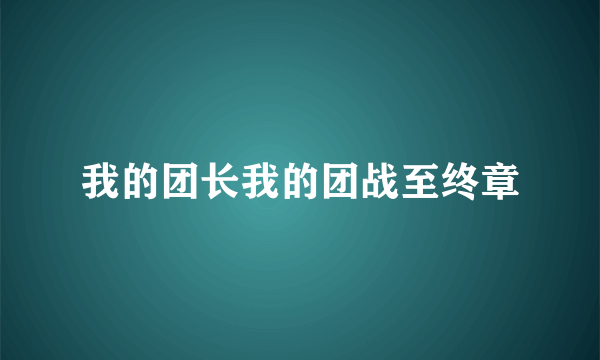 我的团长我的团战至终章